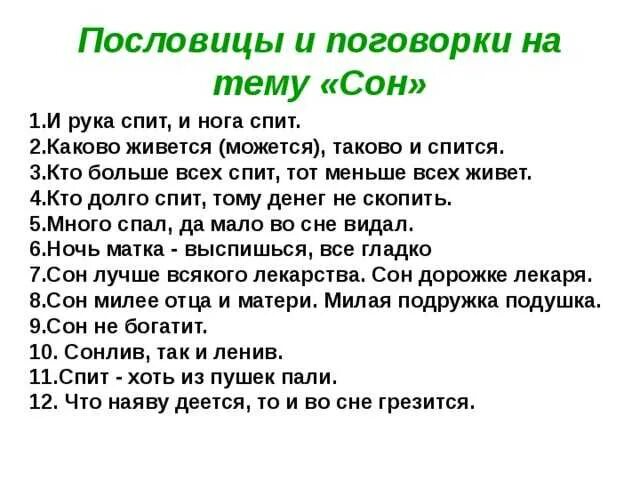 Пословицы и поговорки на тему «Сон»

1.И рука спит, и нога спит.
2.Каково живется (можется), таково и спится.
3.Кто больше всех спит, тот меньше всех живет.
4.Кто долго спит, тому денег не скопить.
5.Много спал, да мало во сне видал.
6.Ночь матка - выспишься, все гладко
7.Сон лучше всякого лекарства. Сон дорожке лекаря.
8.Сон милее отца и матери. Милая подружка подушка.
9.Сон не богатит.
10. Сонлив, так и ленив.
11.Спит - хоть из пушек пали.
12. Что наяву деется, то и во сне грезится.